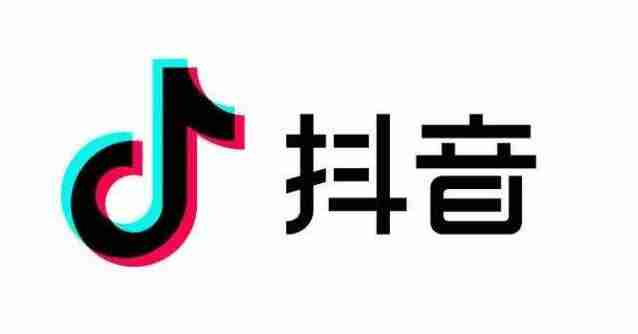 抖音